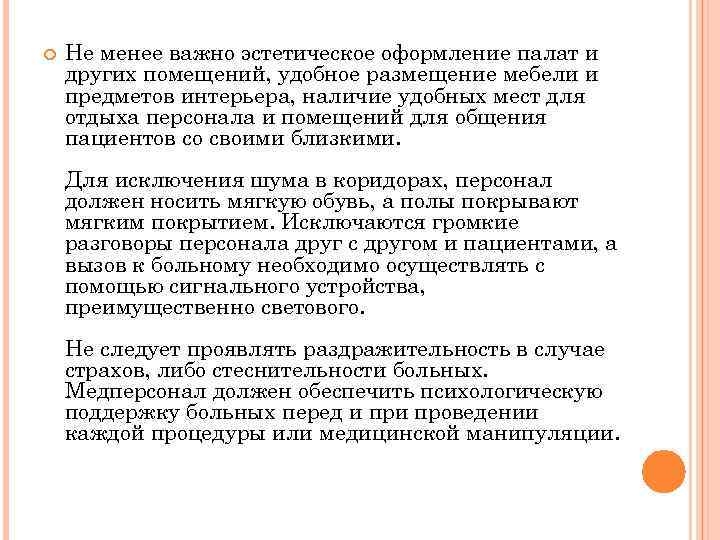 Не менее важно эстетическое оформление палат и других помещений, удобное размещение мебели и предметов интерьера, наличие удобных мест для отдыха персонала и помещений для общения пациентов со своими близкими.

Для исключения шума в коридорах, персонал должен носить мягкую обувь, а полы покрывают мягким покрытием. Исключаются громкие разговоры персонала друг с другом и пациентами, а вызов к больному необходимо осуществлять с помощью сигнального устройства, преимущественно светового.

Не следует проявлять раздражительность в случае страхов, либо стеснительности больных. Медперсонал должен обеспечить психологическую поддержку больных перед и при проведении каждой процедуры или медицинской манипуляции.